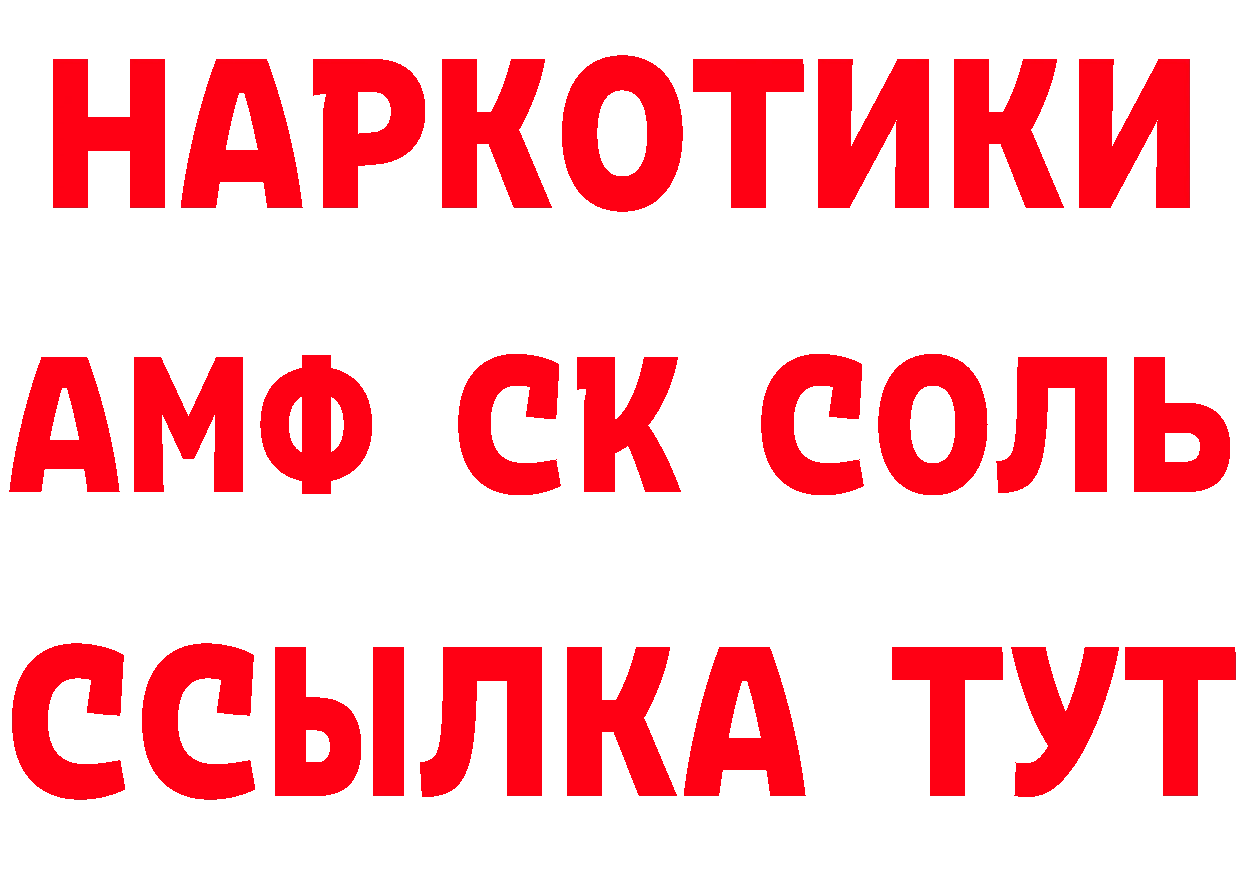 НАРКОТИКИ

АМФ СК СОЛЬ

ССЫЛКА ТУТ